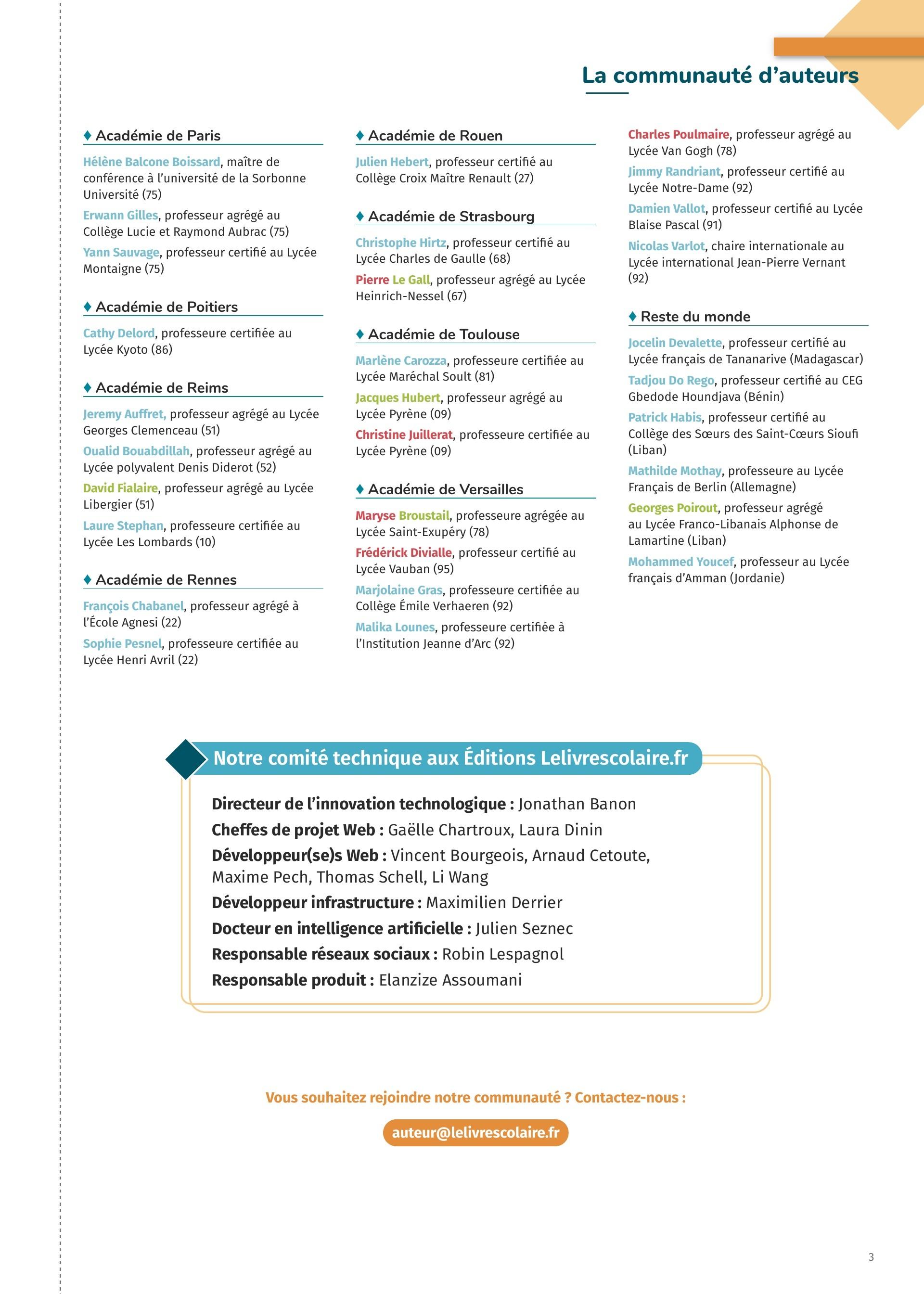 La communauté d'auteurs

♦ Académie de Paris

Hélène Balcone Boissard, maître de conférence à l'université de la Sorbonne Université (75)

Erwann Gilles, professeur agrégé au Collège Lucie et Raymond Aubrac (75)

Yann Sauvage, professeur certifié au Lycée Montaigne (75)

♦ Académie de Poitiers

Cathy Delord, professeure certifiée au Lycée Kyoto (86)

♦ Académie de Reims

Jeremy Auffret, professeur agrégé au Lycée Georges Clemenceau (51)

Oualid Bouabdillah, professeur agrégé au Lycée polyvalent Denis Diderot (52)

David Fialaire, professeur agrégé au Lycée Libergier (51)

Laure Stephan, professeure certifiée au Lycée Les Lombards (10)

♦ Académie de Rennes

François Chabanel, professeur agrégé à l'École Agnesi (22)

Sophie Pesnel, professeure certifiée au Lycée Henri Avril (22)

♦ Académie de Rouen

Julien Hebert, professeur certifié au Collège Croix Maître Renault (27)

♦ Académie de Strasbourg

Christophe Hirtz, professeur certifié au Lycée Charles de Gaulle (68)

Pierre Le Gall, professeur agrégé au Lycée Heinrich-Nessel (67)

♦ Académie de Toulouse

Marlène Carozza, professeure certifiée au Lycée Maréchal Soult (81)

Jacques Hubert, professeur agrégé au Lycée Pyrène (09)

Christine Juillerat, professeure certifiée au Lycée Pyrène (09)

♦ Académie de Versailles

Maryse Broustail, professeure agrégée au Lycée Saint-Exupéry (78)

Frédérick Divialle, professeur certifié au Lycée Vauban (95)

Marjolaine Gras, professeure certifiée au Collège Émile Verhaeren (92)

Malika Lounes, professeure certifiée à l'Institution Jeanne d'Arc (92)

Charles Poulmaire, professeur agrégé au Lycée Van Gogh (78)

Jimmy Randriant, professeur certifié au Lycée Notre-Dame (92)

Damien Vallot, professeur certifié au Lycée Blaise Pascal (91)

Nicolas Varlot, chaire internationale au Lycée international Jean-Pierre Vernant (92)

♦ Reste du monde

Jocelin Devalette, professeur certifié au Lycée français de Tananarive (Madagascar)

Tadjou Do Rego, professeur certifié au CEG Gbedode Houndjava (Bénin)

Patrick Habis, professeur certifié au Collège des Sœurs des Saint-Cœurs Sioufi (Liban)

Mathilde Mothay, professeure au Lycée Français de Berlin (Allemagne)

Georges Poirout, professeur agrégé au Lycée Franco-Libanais Alphonse de Lamartine (Liban)

Mohammed Youcef, professeur au Lycée français d'Amman (Jordanie)

Notre comité technique aux Éditions Lelivrescolaire.fr

Directeur de l'innovation technologique : Jonathan Banon
Cheffes de projet Web : Gaëlle Chartroux, Laura Dinin
Développeur(se)s Web : Vincent Bourgeois, Arnaud Cetoute, Maxime Pech, Thomas Schell, Li Wang
Développeur infrastructure : Maximilien Derrier
Docteur en intelligence artificielle : Julien Seznec
Responsable réseaux sociaux : Robin Lespagnol
Responsable produit : Elanzize Assoumani

Vous souhaitez rejoindre notre communauté ? Contactez-nous :

auteur@lelivrescolaire.fr

3